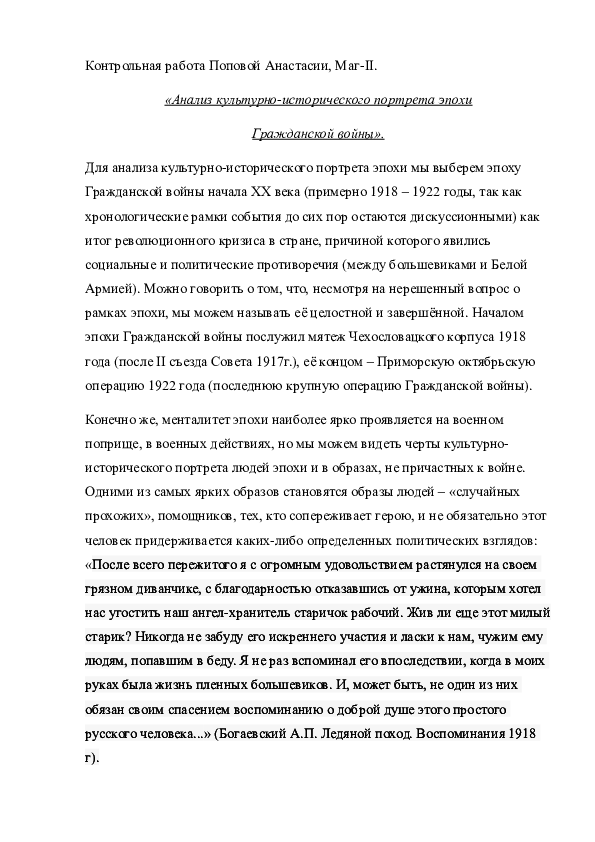 Контрольная работа Поповой Анастасии, Маг-II.

«Анализ культурно-исторического портрета эпохи Гражданской войны».

Для анализа культурно-исторического портрета эпохи мы выберем эпоху Гражданской войны начала XX века (примерно 1918 – 1922 годы, так как хронологические рамки события до сих пор остаются дискуссионными) как итог революционного кризиса в стране, причиной которого явились социальные и политические противоречия (между большевиками и Белой Армией). Можно говорить о том, что, несмотря на нерешенный вопрос о рамках эпохи, мы можем называть её целостной и завершённой. Началом эпохи Гражданской войны послужил мятеж Чехословацкого корпуса 1918 года (после II съезда Совета 1917г.), её концом – Приморскую октябрьскую операцию 1922 года (последнюю крупную операцию Гражданской войны).

Конечно же, менталитет эпохи наиболее ярко проявляется на военном поприще, в военных действиях, но мы можем видеть черты культурно-исторического портрета людей эпохи и в образах, не причастных к войне. Одними из самых ярких образов становятся образы людей – «случайных прохожих», помощников, тех, кто сопереживает герою, и не обязательно этот человек придерживается каких-либо определенных политических взглядов: «После всего пережитого я с огромным удовольствием растянулся на своем грязном диванчике, с благодарностью отказавшись от ужина, которым хотел нас угостить наш ангел-хранитель старичок рабочий. Жив ли еще этот милый старик? Никогда не забуду его искреннего участия и ласки к нам, чужим ему людям, попавшим в беду. Я не раз вспоминал его впоследствии, когда в моих руках была жизнь пленных большевиков. И, может быть, не один из них обязан своим спасением воспоминанию о доброй душе этого простого русского человека...» (Богаевский А.П. Ледяной поход. Воспоминания 1918 г).